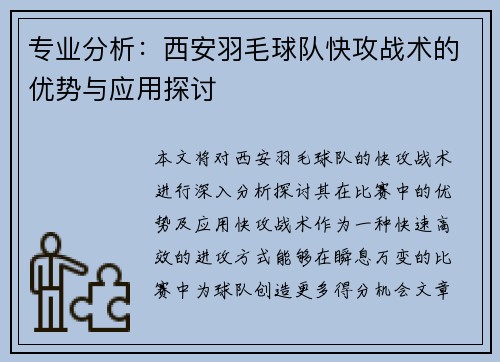 专业分析：西安羽毛球队快攻战术的优势与应用探讨

本文将对西安羽毛球队的快攻战术进行深入分析探讨其在比赛中的优势及应用快攻战术作为一种快速高效的进攻方式能够在瞬息万变的比赛中为球队创造更多得分机会文章